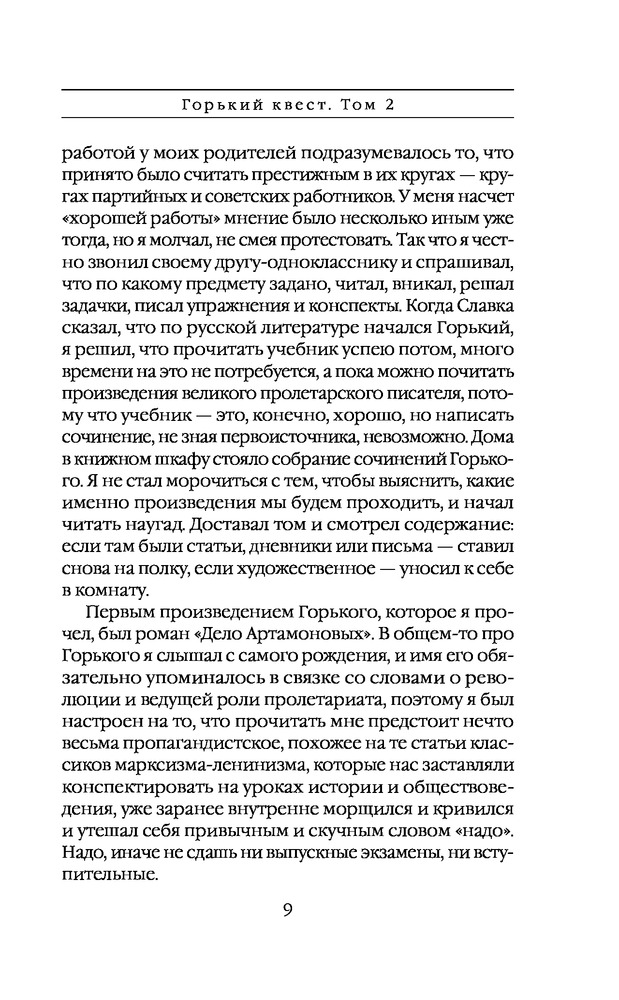 Горький квест. Том 2

работой у моих родителей подразумевалось то, что принято было считать престижным в их кругах — кругах партийных и советских работников. У меня насчет «хорошей работы» мнение было несколько иным уже тогда, но я молчал, не смея протестовать. Так что я честно звонил своему другу-однокласснику и спрашивал, что по какому предмету задано, читал, вникал, решал задачки, писал упражнения и конспекты. Когда Славка сказал, что по русской литературе начался Горький, я решил, что прочитать учебник успею потом, много времени на это не потребуется, а пока можно почитать произведения великого пролетарского писателя, потому что учебник — это, конечно, хорошо, но написать сочинение, не зная первоисточника, невозможно. Дома в книжном шкафу стояло собрание сочинений Горького. Я не стал морочиться с тем, чтобы выяснить, какие именно произведения мы будем проходить, и начал читать наугад. Доставал том и смотрел содержание: если там были статьи, дневники или письма — ставил снова на полку, если художественное — уносил к себе в комнату.

Первым произведением Горького, которое я прочел, был роман «Дело Артамоновых». В общем-то про Горького я слышал с самого рождения, и имя его обязательно упоминалось в связке со словами о революции и ведущей роли пролетариата, поэтому я был настроен на то, что прочитать мне предстоит нечто весьма пропагандистское, похожее на те статьи классиков марксизма-ленинизма, которые нас заставляли конспектировать на уроках истории и обществоведения, уже заранее внутренне морщился и кривился и утешал себя привычным и скучным словом «надо». Надо, иначе не сдашь ни выпускные экзамены, ни вступительные.

9